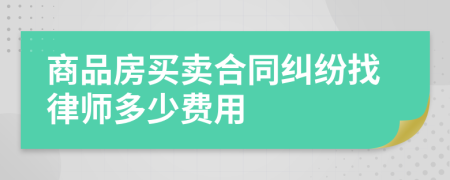 商品房买卖合同纠纷找律师多少费用